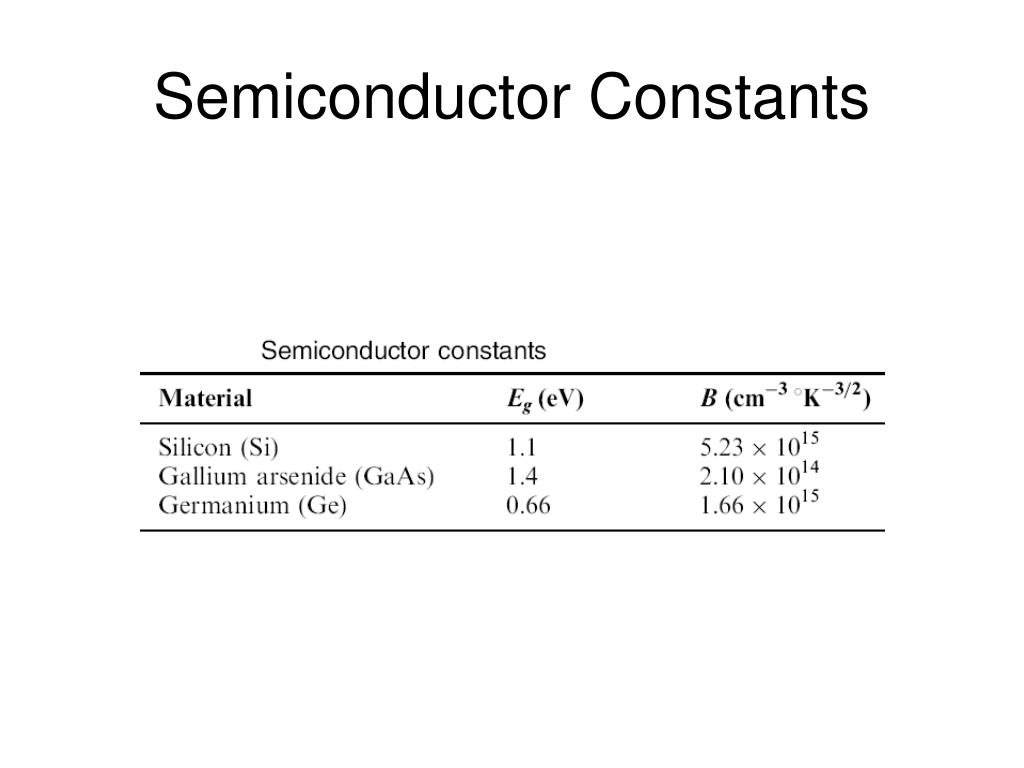 Semiconductor Constants

Semiconductor constants

| Material | $E_g$ (eV) | $B$ (cm$^{-3}$ °K$^{-3/2}$) |
|---|---|---|
| Silicon (Si) | 1.1 | $5.23 \times 10^{15}$ |
| Gallium arsenide (GaAs) | 1.4 | $2.10 \times 10^{14}$ |
| Germanium (Ge) | 0.66 | $1.66 \times 10^{15}$ |